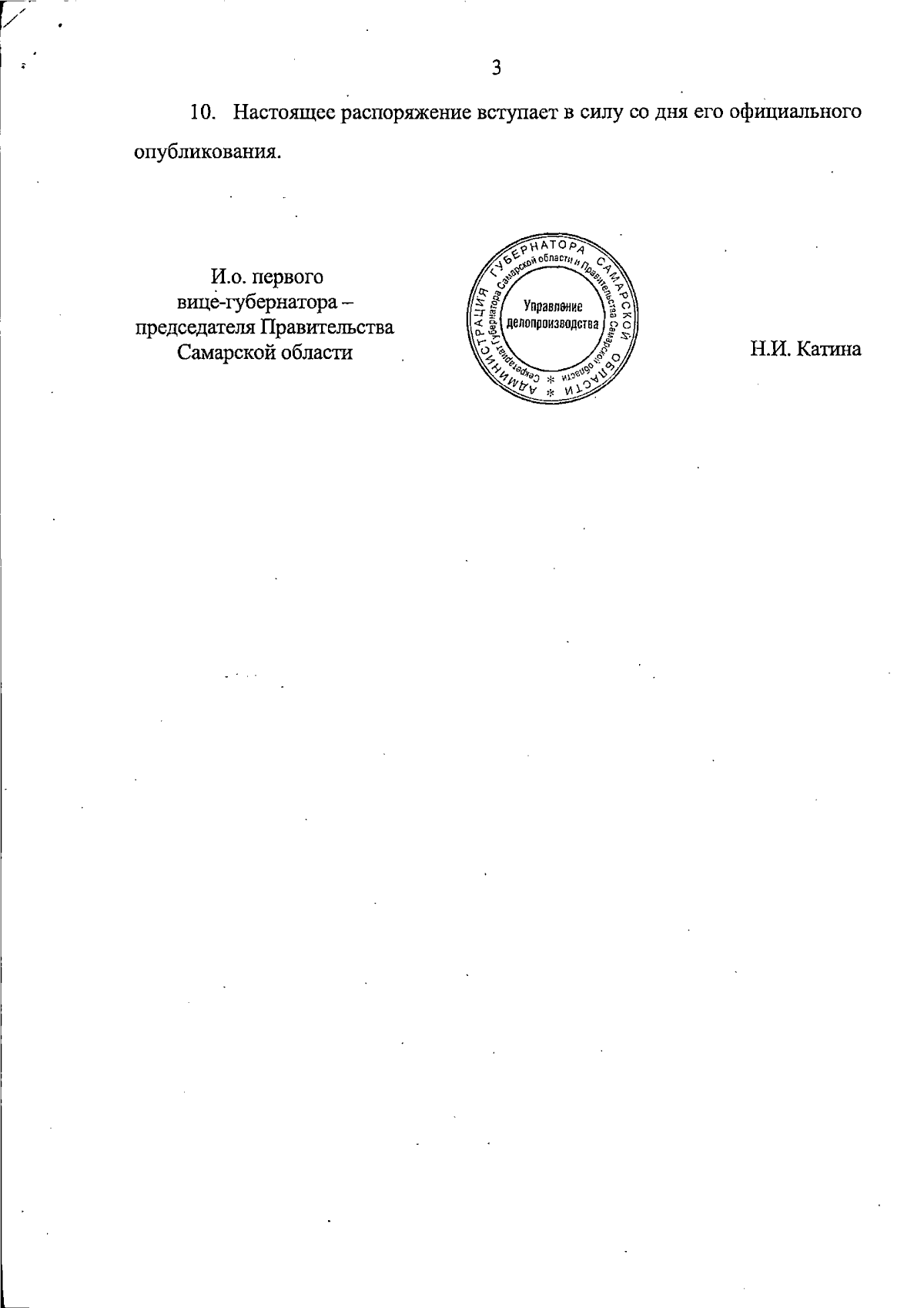 3

10. Настоящее распоряжение вступает в силу со дня его официального опубликования.

И.о. первого
вице-губернатора –
председателя Правительства
Самарской области

АДМИНИСТРАЦИЯ ГУБЕРНАТОРА САМАРСКОЙ ОБЛАСТИ
Секретариат Губернатора Самарской области и Правительства Самарской области
Управление
делопроизводства

Н.И. Катина